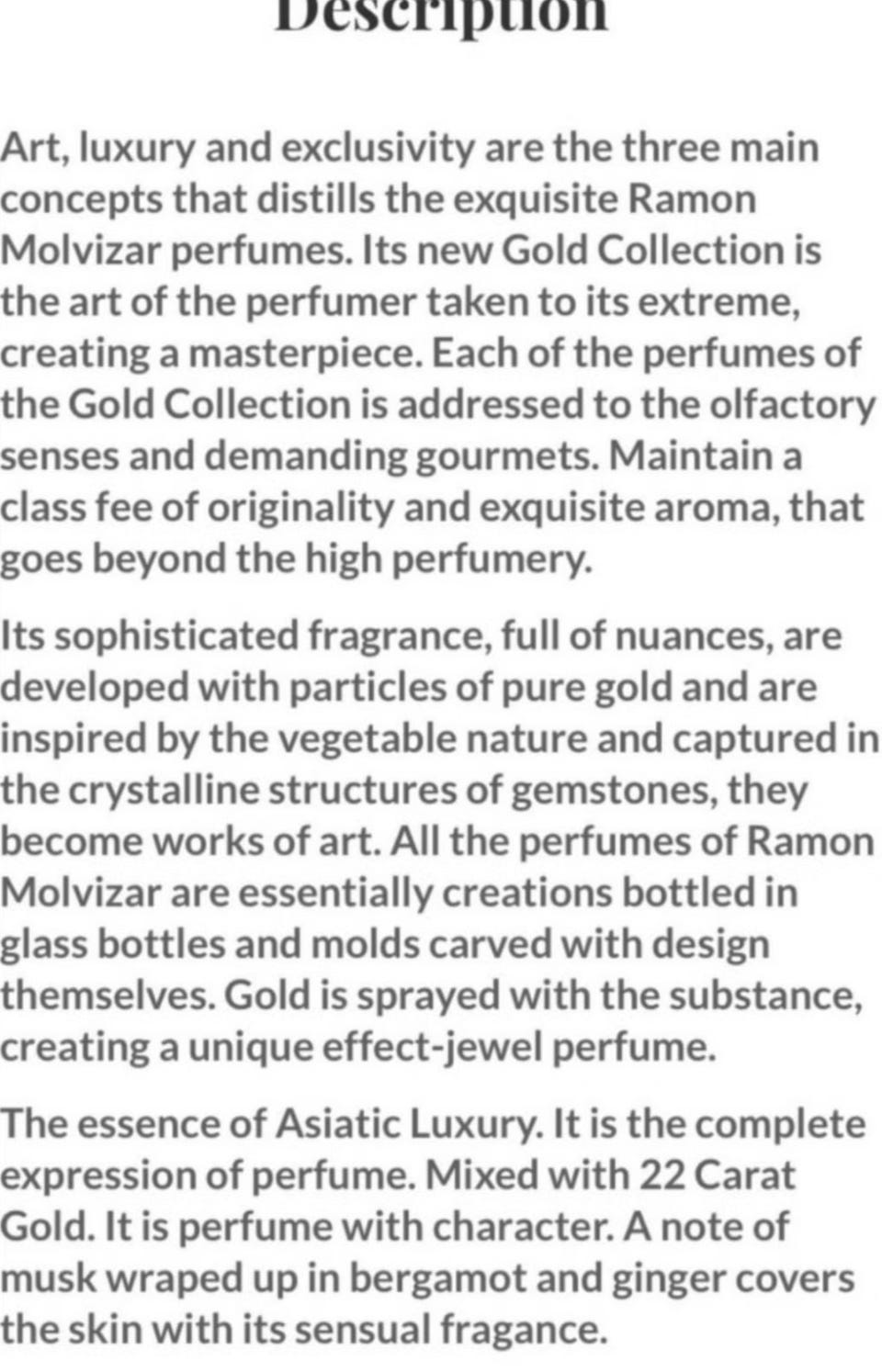 Description

Art, luxury and exclusivity are the three main concepts that distills the exquisite Ramon Molvizar perfumes. Its new Gold Collection is the art of the perfumer taken to its extreme, creating a masterpiece. Each of the perfumes of the Gold Collection is addressed to the olfactory senses and demanding gourmets. Maintain a class fee of originality and exquisite aroma, that goes beyond the high perfumery.

Its sophisticated fragrance, full of nuances, are developed with particles of pure gold and are inspired by the vegetable nature and captured in the crystalline structures of gemstones, they become works of art. All the perfumes of Ramon Molvizar are essentially creations bottled in glass bottles and molds carved with design themselves. Gold is sprayed with the substance, creating a unique effect-jewel perfume.

The essence of Asiatic Luxury. It is the complete expression of perfume. Mixed with 22 Carat Gold. It is perfume with character. A note of musk wraped up in bergamot and ginger covers the skin with its sensual fragance.